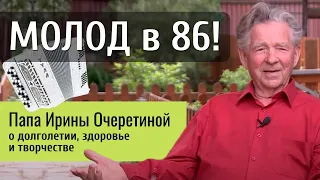 МОЛОД в 86!

Папа Ирины Очеретиной
о долголетии, здоровье
и творчестве